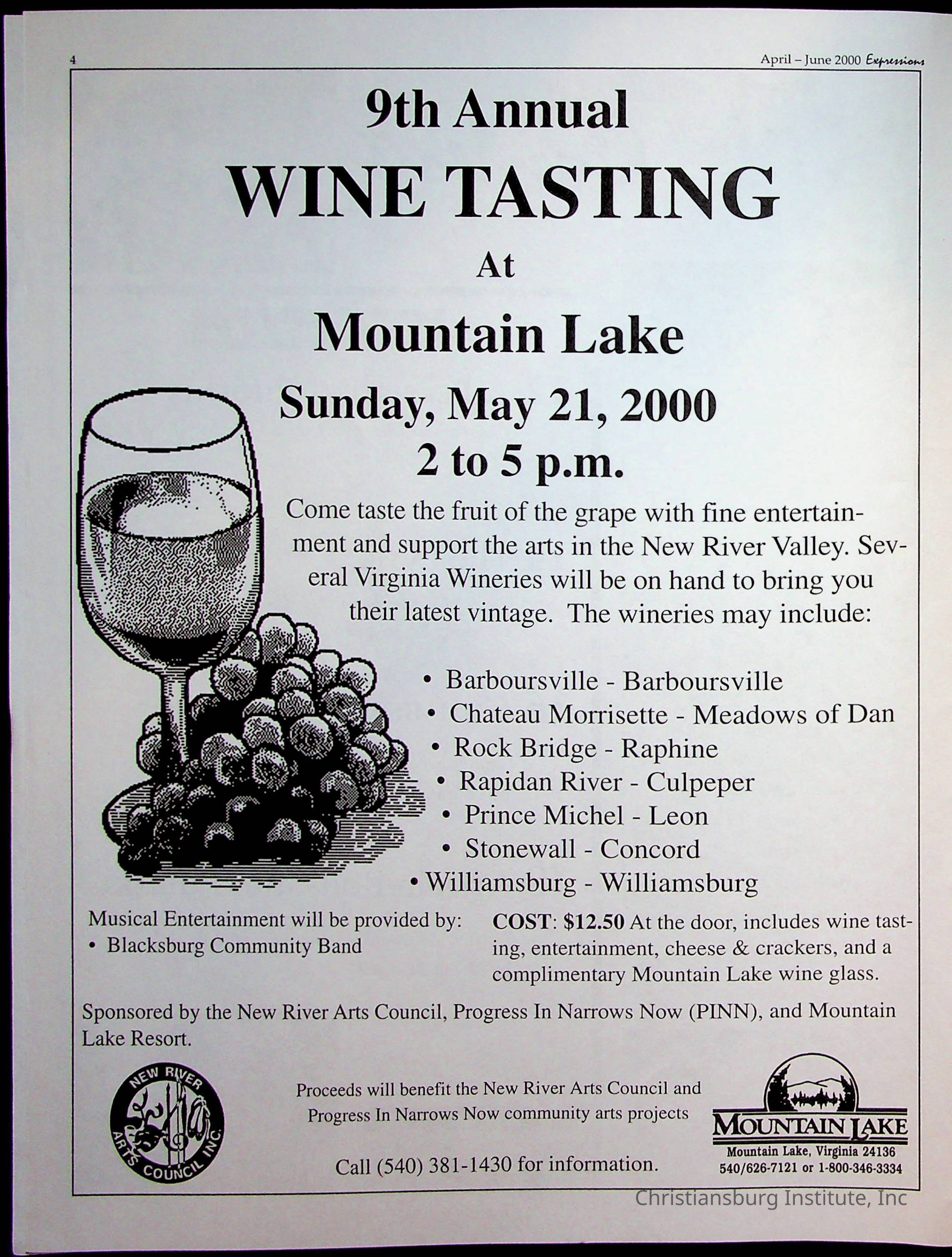 4

April – June 2000 Expressions

9th Annual

WINE TASTING

At

Mountain Lake

Sunday, May 21, 2000

2 to 5 p.m.

Come taste the fruit of the grape with fine entertainment and support the arts in the New River Valley. Several Virginia Wineries will be on hand to bring you their latest vintage. The wineries may include:

• Barboursville - Barboursville
• Chateau Morrisette - Meadows of Dan
• Rock Bridge - Raphine
• Rapidan River - Culpeper
• Prince Michel - Leon
• Stonewall - Concord
• Williamsburg - Williamsburg

Musical Entertainment will be provided by:
• Blacksburg Community Band

COST: $12.50 At the door, includes wine tasting, entertainment, cheese & crackers, and a complimentary Mountain Lake wine glass.

Sponsored by the New River Arts Council, Progress In Narrows Now (PINN), and Mountain Lake Resort.

NEW RIVER ARTS COUNCIL INC.

Proceeds will benefit the New River Arts Council and Progress In Narrows Now community arts projects

Call (540) 381-1430 for information.

MOUNTAIN LAKE
Mountain Lake, Virginia 24136
540/626-7121 or 1-800-346-3334

Christiansburg Institute, Inc